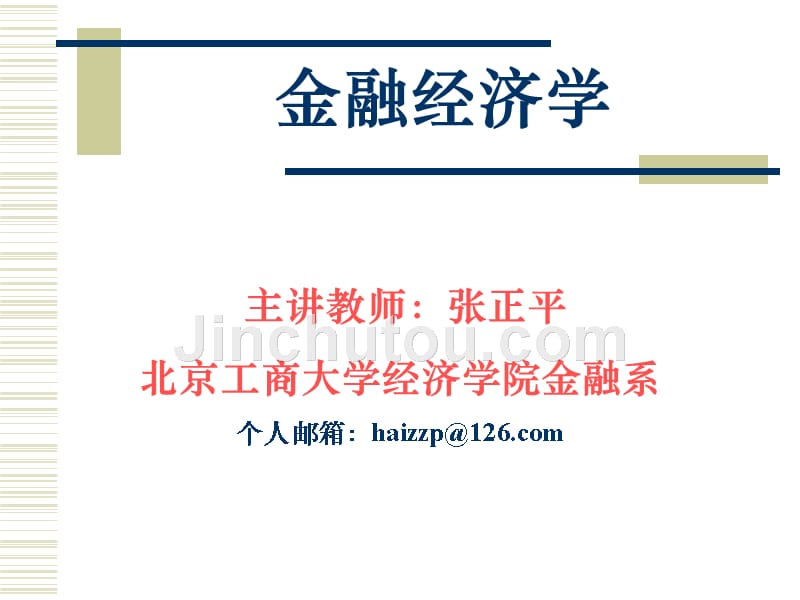 金融经济学

主讲教师：张正平
Jinchutou.com
北京工商大学经济学院金融系
个人邮箱：haizzp@126.com